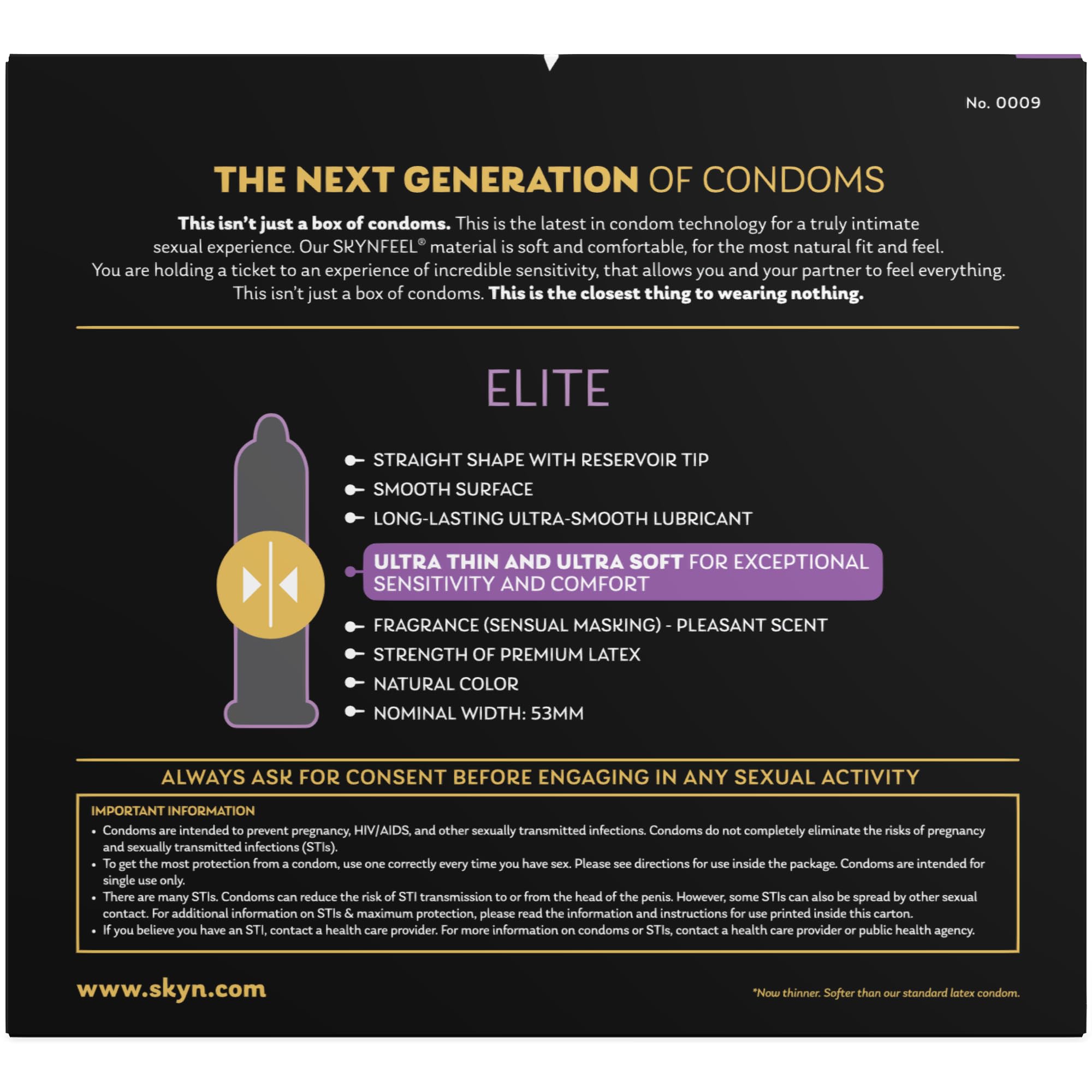 No. 0009

THE NEXT GENERATION OF CONDOMS

This isn't just a box of condoms. This is the latest in condom technology for a truly intimate sexual experience. Our SKYNFEEL® material is soft and comfortable, for the most natural fit and feel. You are holding a ticket to an experience of incredible sensitivity, that allows you and your partner to feel everything. This isn't just a box of condoms. This is the closest thing to wearing nothing.

ELITE

STRAIGHT SHAPE WITH RESERVOIR TIP
SMOOTH SURFACE
LONG-LASTING ULTRA-SMOOTH LUBRICANT
ULTRA THIN AND ULTRA SOFT FOR EXCEPTIONAL SENSITIVITY AND COMFORT
FRAGRANCE (SENSUAL MASKING) - PLEASANT SCENT
STRENGTH OF PREMIUM LATEX
NATURAL COLOR
NOMINAL WIDTH: 53MM

ALWAYS ASK FOR CONSENT BEFORE ENGAGING IN ANY SEXUAL ACTIVITY

IMPORTANT INFORMATION
• Condoms are intended to prevent pregnancy, HIV/AIDS, and other sexually transmitted infections. Condoms do not completely eliminate the risks of pregnancy and sexually transmitted infections (STIs).
• To get the most protection from a condom, use one correctly every time you have sex. Please see directions for use inside the package. Condoms are intended for single use only.
• There are many STIs. Condoms can reduce the risk of STI transmission to or from the head of the penis. However, some STIs can also be spread by other sexual contact. For additional information on STIs & maximum protection, please read the information and instructions for use printed inside this carton.
• If you believe you have an STI, contact a health care provider. For more information on condoms or STIs, contact a health care provider or public health agency.

www.skyn.com

*Now thinner. Softer than our standard latex condom.